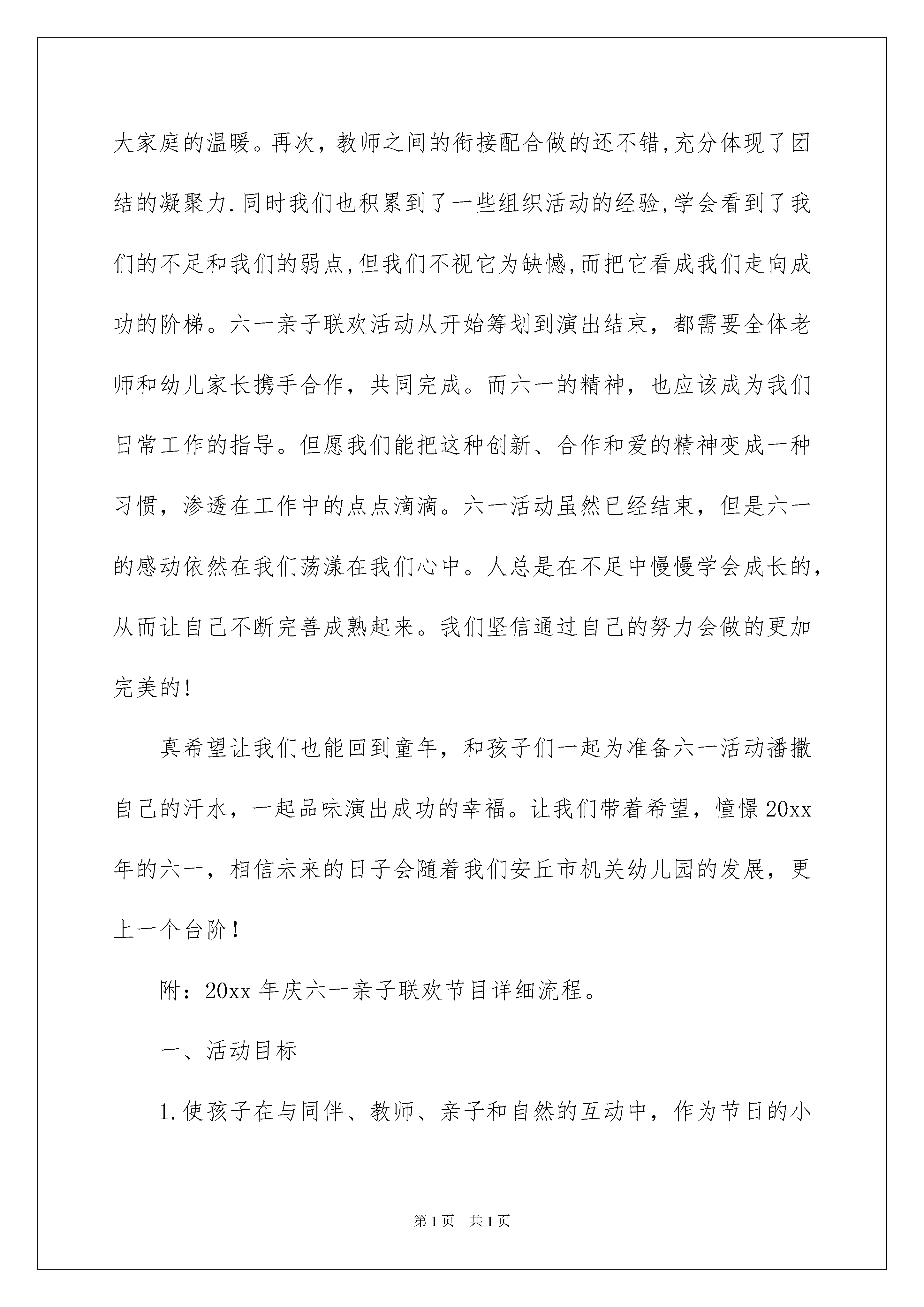 大家庭的温暖。再次，教师之间的衔接配合做的还不错,充分体现了团结的凝聚力.同时我们也积累到了一些组织活动的经验,学会看到了我们的不足和我们的弱点,但我们不视它为缺憾,而把它看成我们走向成功的阶梯。六一亲子联欢活动从开始筹划到演出结束，都需要全体老师和幼儿家长携手合作，共同完成。而六一的精神，也应该成为我们日常工作的指导。但愿我们能把这种创新、合作和爱的精神变成一种习惯，渗透在工作中的点点滴滴。六一活动虽然已经结束，但是六一的感动依然在我们荡漾在我们心中。人总是在不足中慢慢学会成长的，从而让自己不断完善成熟起来。我们坚信通过自己的努力会做的更加完美的!

真希望让我们也能回到童年，和孩子们一起为准备六一活动播撒自己的汗水，一起品味演出成功的幸福。让我们带着希望，憧憬20xx年的六一，相信未来的日子会随着我们安丘市机关幼儿园的发展，更上一个台阶!

附：20xx年庆六一亲子联欢节目详细流程。

一、活动目标

1.使孩子在与同伴、教师、亲子和自然的互动中，作为节日的小

第1页　共1页